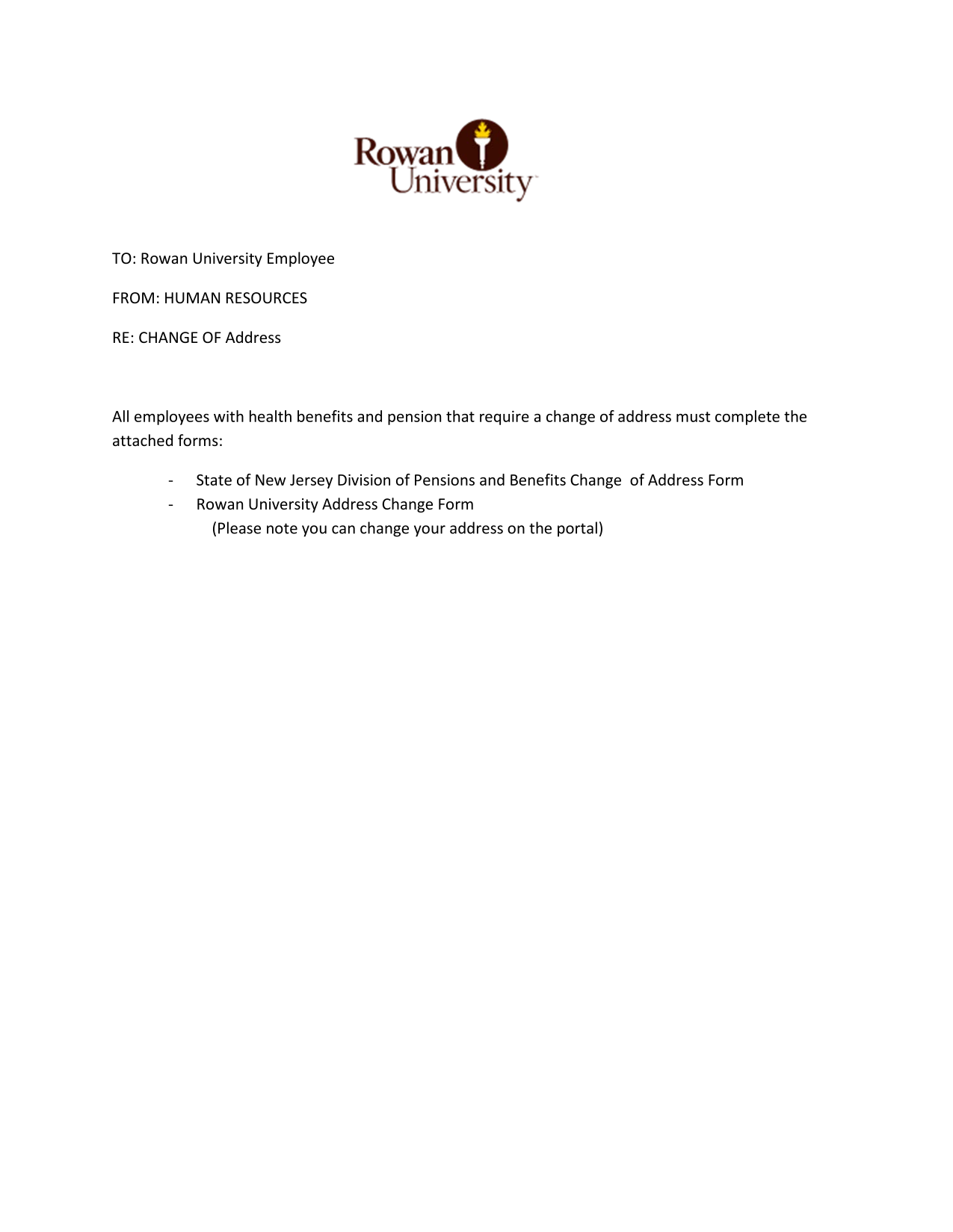 Rowan University

TO: Rowan University Employee

FROM: HUMAN RESOURCES

RE: CHANGE OF Address

All employees with health benefits and pension that require a change of address must complete the attached forms:

- State of New Jersey Division of Pensions and Benefits Change of Address Form
- Rowan University Address Change Form
(Please note you can change your address on the portal)